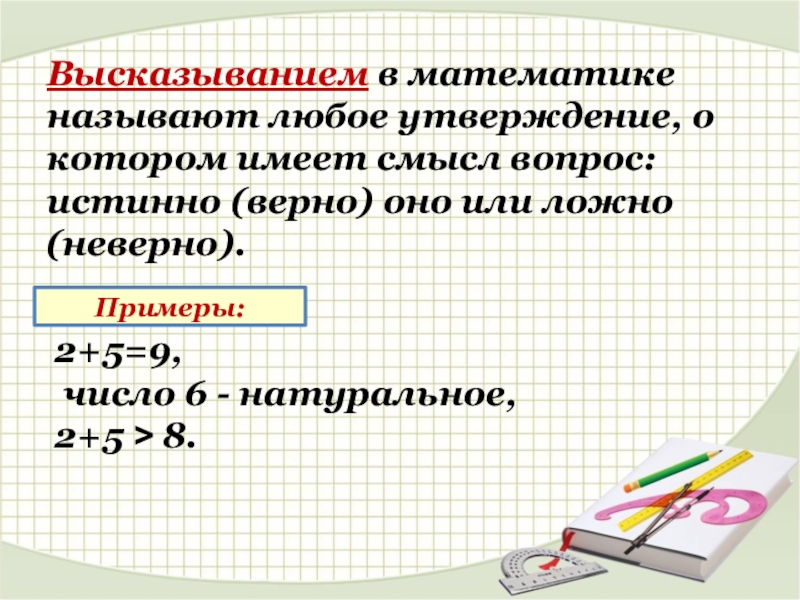 Высказыванием в математике называют любое утверждение, о котором имеет смысл вопрос: истинно (верно) оно или ложно (неверно).

Примеры:

$2+5=9$,
число 6 - натуральное,
$2+5 > 8$.